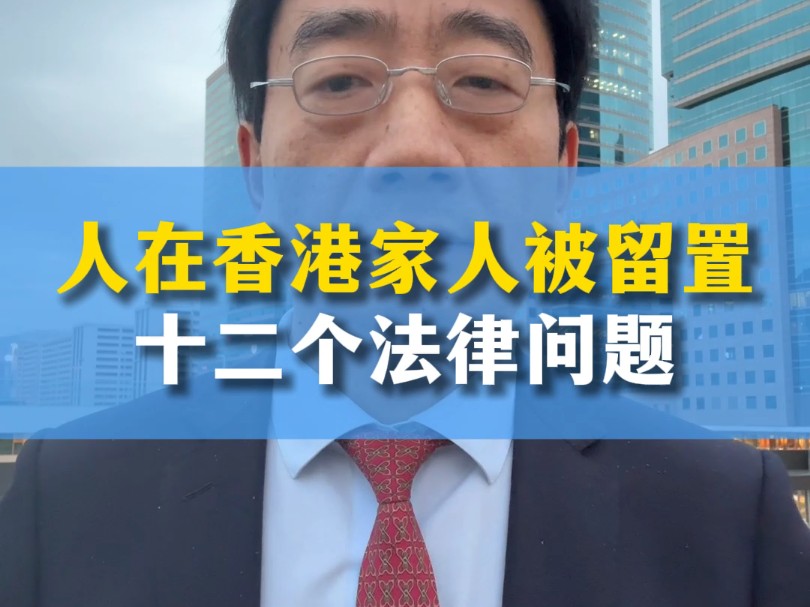 人在香港家人被留置
十二个法律问题